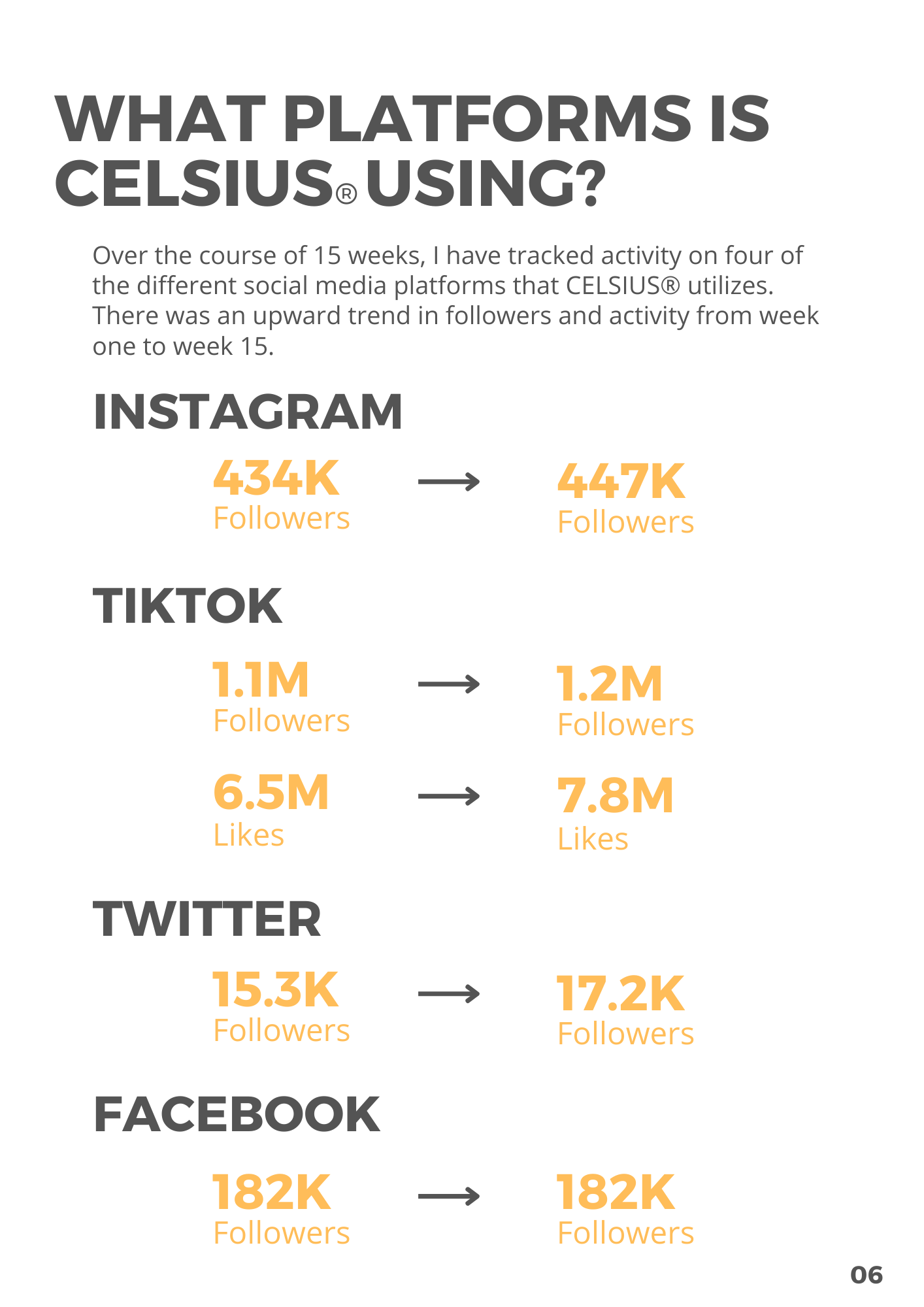 WHAT PLATFORMS IS CELSIUS® USING?

Over the course of 15 weeks, I have tracked activity on four of the different social media platforms that CELSIUS® utilizes. There was an upward trend in followers and activity from week one to week 15.

INSTAGRAM

434K Followers → 447K Followers

TIKTOK

1.1M Followers → 1.2M Followers

6.5M Likes → 7.8M Likes

TWITTER

15.3K Followers → 17.2K Followers

FACEBOOK

182K Followers → 182K Followers

06